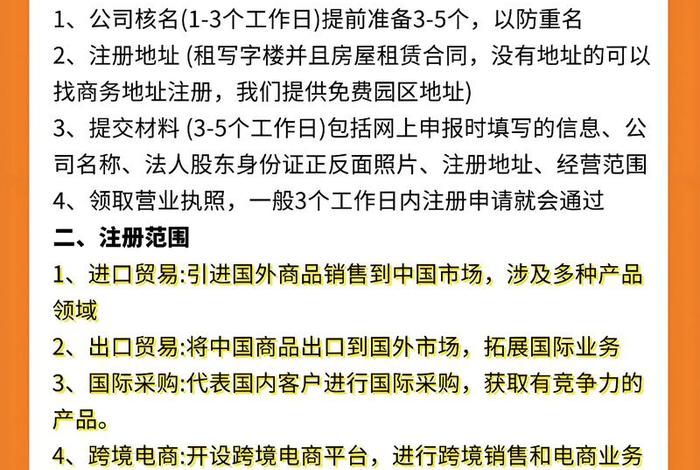 1、公司核名(1-3个工作日)提前准备3-5个，以防重名
2、注册地址 (租写字楼并且房屋租赁合同，没有地址的可以找商务地址注册，我们提供免费园区地址)
3、提交材料 (3-5个工作日)包括网上申报时填写的信息、公司名称、法人股东身份证正反面照片、注册地址、经营范围
4、领取营业执照，一般3个工作日内注册申请就会通过
二、注册范围
1、进口贸易:引进国外商品销售到中国市场，涉及多种产品领域
2、出口贸易:将中国商品出口到国外市场，拓展国际业务
3、国际采购:代表国内客户进行国际采购，获取有竞争力的产品。
4、跨境电商:开设跨境电商平台，进行跨境销售和电商业务